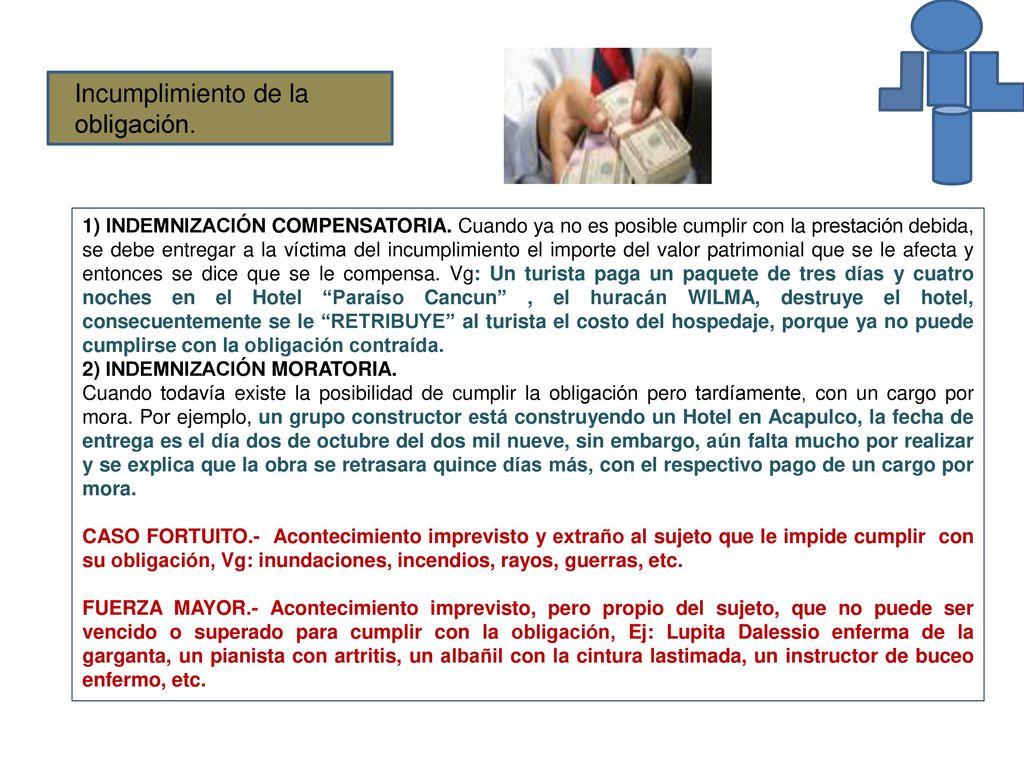 Incumplimiento de la obligación.

1) INDEMNIZACIÓN COMPENSATORIA. Cuando ya no es posible cumplir con la prestación debida, se debe entregar a la víctima del incumplimiento el importe del valor patrimonial que se le afecta y entonces se dice que se le compensa. Vg: Un turista paga un paquete de tres días y cuatro noches en el Hotel "Paraíso Cancun" , el huracán WILMA, destruye el hotel, consecuentemente se le "RETRIBUYE" al turista el costo del hospedaje, porque ya no puede cumplirse con la obligación contraída.
2) INDEMNIZACIÓN MORATORIA.
Cuando todavía existe la posibilidad de cumplir la obligación pero tardíamente, con un cargo por mora. Por ejemplo, un grupo constructor está construyendo un Hotel en Acapulco, la fecha de entrega es el día dos de octubre del dos mil nueve, sin embargo, aún falta mucho por realizar y se explica que la obra se retrasara quince días más, con el respectivo pago de un cargo por mora.

CASO FORTUITO.- Acontecimiento imprevisto y extraño al sujeto que le impide cumplir con su obligación, Vg: inundaciones, incendios, rayos, guerras, etc.

FUERZA MAYOR.- Acontecimiento imprevisto, pero propio del sujeto, que no puede ser vencido o superado para cumplir con la obligación, Ej: Lupita Dalessio enferma de la garganta, un pianista con artritis, un albañil con la cintura lastimada, un instructor de buceo enfermo, etc.